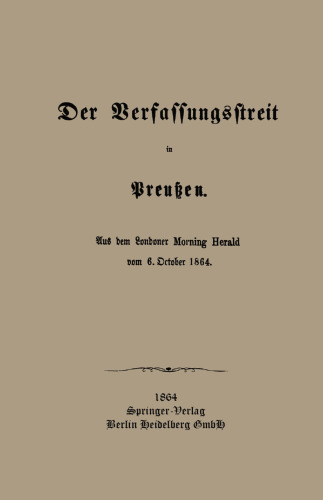 Der Verfassungsstreit

in

Preußen.

Aus dem Londoner Morning Herald
vom 6. October 1864.

1864
Springer-Verlag
Berlin Heidelberg GmbH